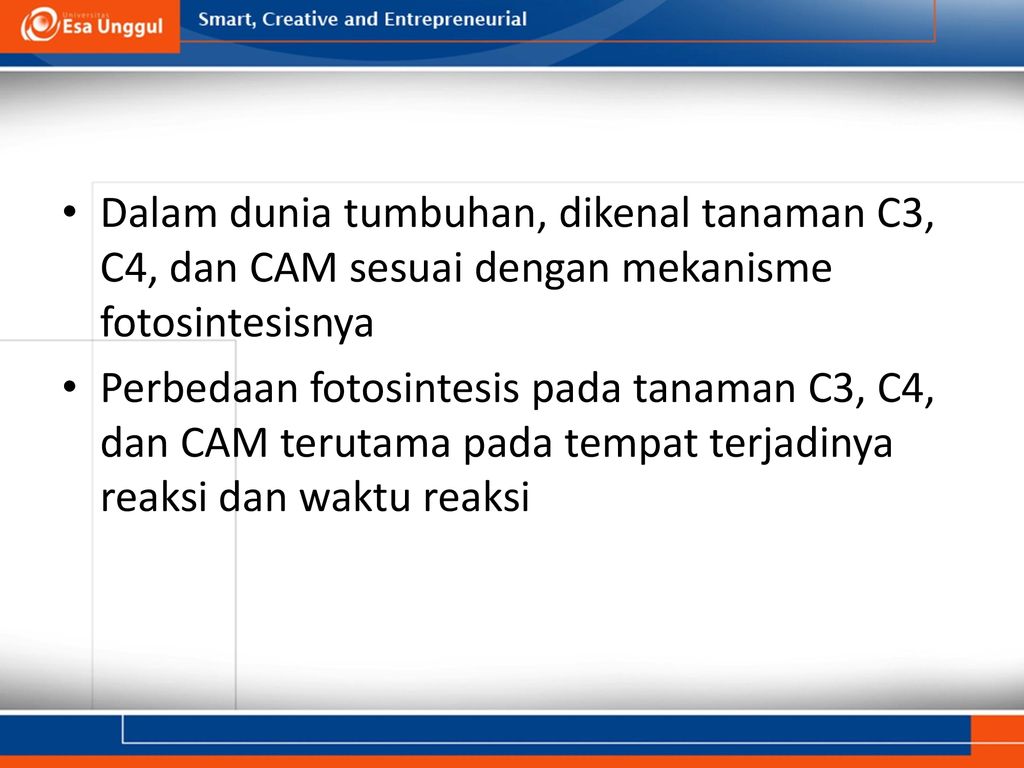 Universitas Esa Unggul

Smart, Creative and Entrepreneurial

• Dalam dunia tumbuhan, dikenal tanaman C3, C4, dan CAM sesuai dengan mekanisme fotosintesisnya

• Perbedaan fotosintesis pada tanaman C3, C4, dan CAM terutama pada tempat terjadinya reaksi dan waktu reaksi